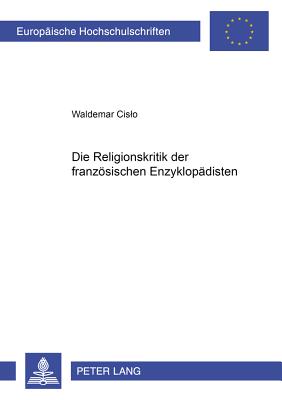 Europäische Hochschulschriften

Waldemar Cisło

Die Religionskritik der französischen Enzyklopädisten

PETER LANG